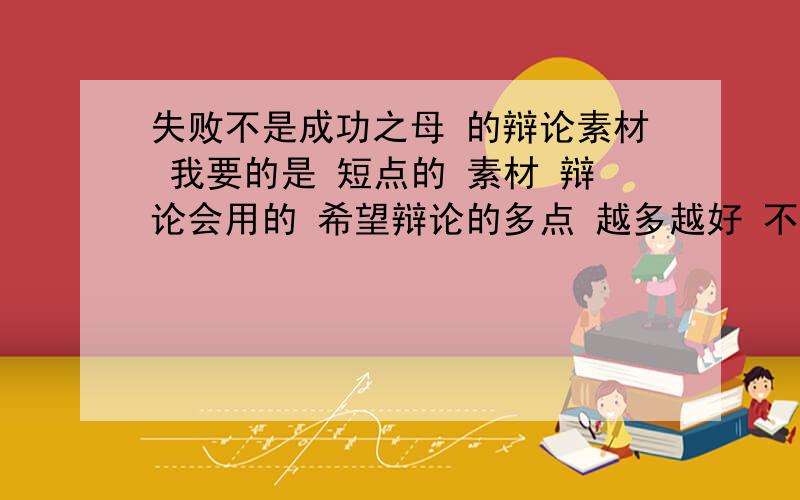 失败不是成功之母 的辩论素材 我要的是 短点的 素材 辩论会用的 希望辩论的多点 越多越好 不